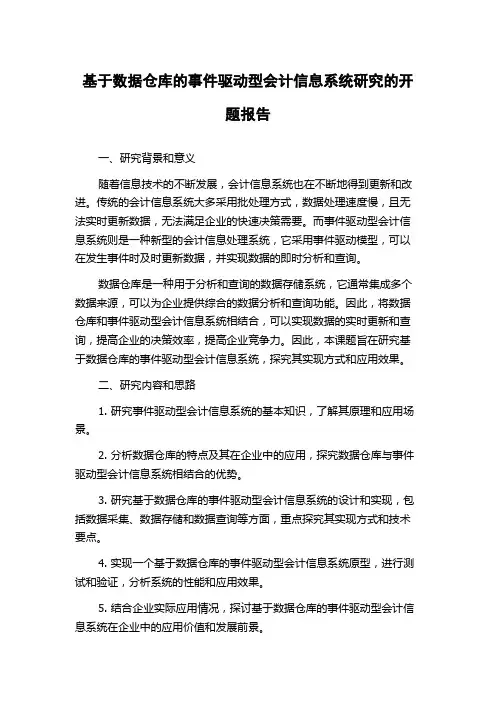 基于数据仓库的事件驱动型会计信息系统研究的开题报告

一、研究背景和意义

随着信息技术的不断发展，会计信息系统也在不断地得到更新和改进。传统的会计信息系统大多采用批处理方式，数据处理速度慢，且无法实时更新数据，无法满足企业的快速决策需要。而事件驱动型会计信息系统则是一种新型的会计信息处理系统，它采用事件驱动模型，可以在发生事件时及时更新数据，并实现数据的即时分析和查询。

数据仓库是一种用于分析和查询的数据存储系统，它通常集成多个数据来源，可以为企业提供综合的数据分析和查询功能。因此，将数据仓库和事件驱动型会计信息系统相结合，可以实现数据的实时更新和查询，提高企业的决策效率，提高企业竞争力。因此，本课题旨在研究基于数据仓库的事件驱动型会计信息系统，探究其实现方式和应用效果。

二、研究内容和思路

1. 研究事件驱动型会计信息系统的基本知识，了解其原理和应用场景。

2. 分析数据仓库的特点及其在企业中的应用，探究数据仓库与事件驱动型会计信息系统相结合的优势。

3. 研究基于数据仓库的事件驱动型会计信息系统的设计和实现，包括数据采集、数据存储和数据查询等方面，重点探究其实现方式和技术要点。

4. 实现一个基于数据仓库的事件驱动型会计信息系统原型，进行测试和验证，分析系统的性能和应用效果。

5. 结合企业实际应用情况，探讨基于数据仓库的事件驱动型会计信息系统在企业中的应用价值和发展前景。